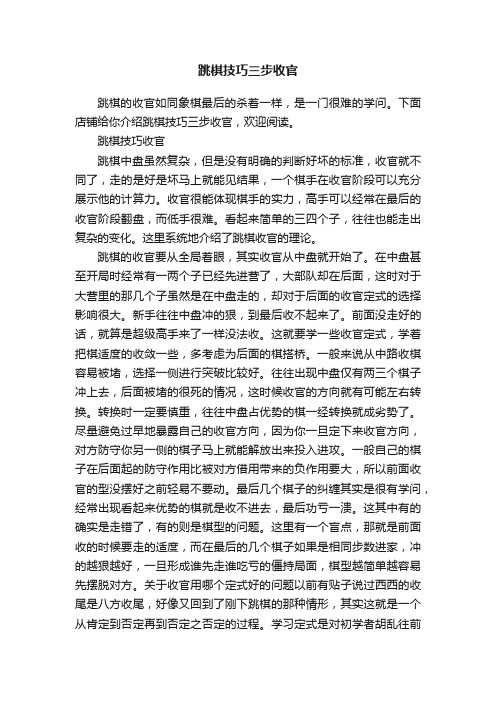 跳棋技巧三步收官

跳棋的收官如同象棋最后的杀着一样，是一门很难的学问。下面店铺给你介绍跳棋技巧三步收官，欢迎阅读。

跳棋技巧收官

跳棋中盘虽然复杂，但是没有明确的判断好坏的标准，收官就不同了，走的是好是坏马上就能见结果，一个棋手在收官阶段可以充分展示他的计算力。收官很能体现棋手的实力，高手可以经常在最后的收官阶段翻盘，而低手很难。看起来简单的三四个子，往往也能走出复杂的变化。这里系统地介绍了跳棋收官的理论。

跳棋的收官要从全局着眼，其实收官从中盘就开始了。在中盘甚至开局时经常有一两个子已经先进营了，大部队却在后面，这时对于大营里的那几个子虽然是在中盘走的，却对于后面的收官定式的选择影响很大。新手往往中盘冲的狠，到最后收不起来了。前面没走好的话，就算是超级高手来了一样没法收。这就要学一些收官定式，学着把棋适度的收敛一些，多考虑为后面的棋搭桥。一般来说从中路收棋容易被堵，选择一侧进行突破比较好。往往出现中盘仅有两三个棋子冲上去，后面被堵的很死的情况，这时候收官的方向就有可能左右转换。转换时一定要慎重，往往中盘占优势的棋一经转换就成劣势了。尽量避免过早地暴露自己的收官方向，因为你一旦定下来收官方向，对方防守你另一侧的棋子马上就能解放出来投入进攻。一般自己的棋子在后面起的防守作用比被对方借用带来的负作用要大，所以前面收官的型没摆好之前轻易不要动。最后几个棋子的纠缠其实是很有学问，经常出现看起来优势的棋就是收不进去，最后功亏一溃。这其中有的确实是走错了，有的则是棋型的问题。这里有一个盲点，那就是前面收的时候要走的适度，而在最后的几个棋子如果是相同步数进家，冲的越狠越好，一旦形成谁先走谁吃亏的僵持局面，棋型越简单越容易先摆脱对方。关于收官用哪个定式好的问题以前有贴子说过西西的收尾是八方收尾，好像又回到了刚下跳棋的那种情形，其实这就是一个从肯定到否定再到否定之否定的过程。学习定式是对初学者胡乱往前